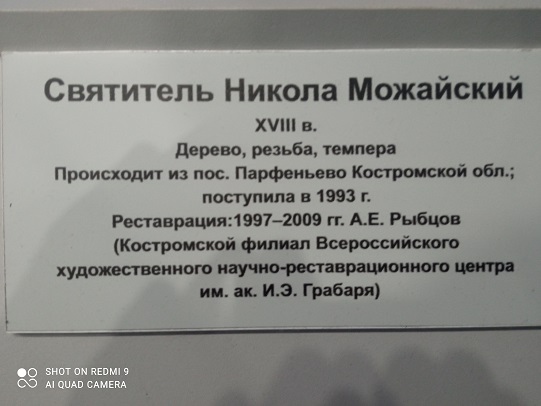 Святитель Никола Можайский

XVIII в.

Дерево, резьба, темпера

Происходит из пос. Парфеньево Костромской обл.;

поступила в 1993 г.

Реставрация:1997–2009 гг. А.Е. Рыбцов

(Костромской филиал Всероссийского художественного научно-реставрационного центра им. ак. И.Э. Грабаря)

SHOT ON REDMI 9
AI QUAD CAMERA